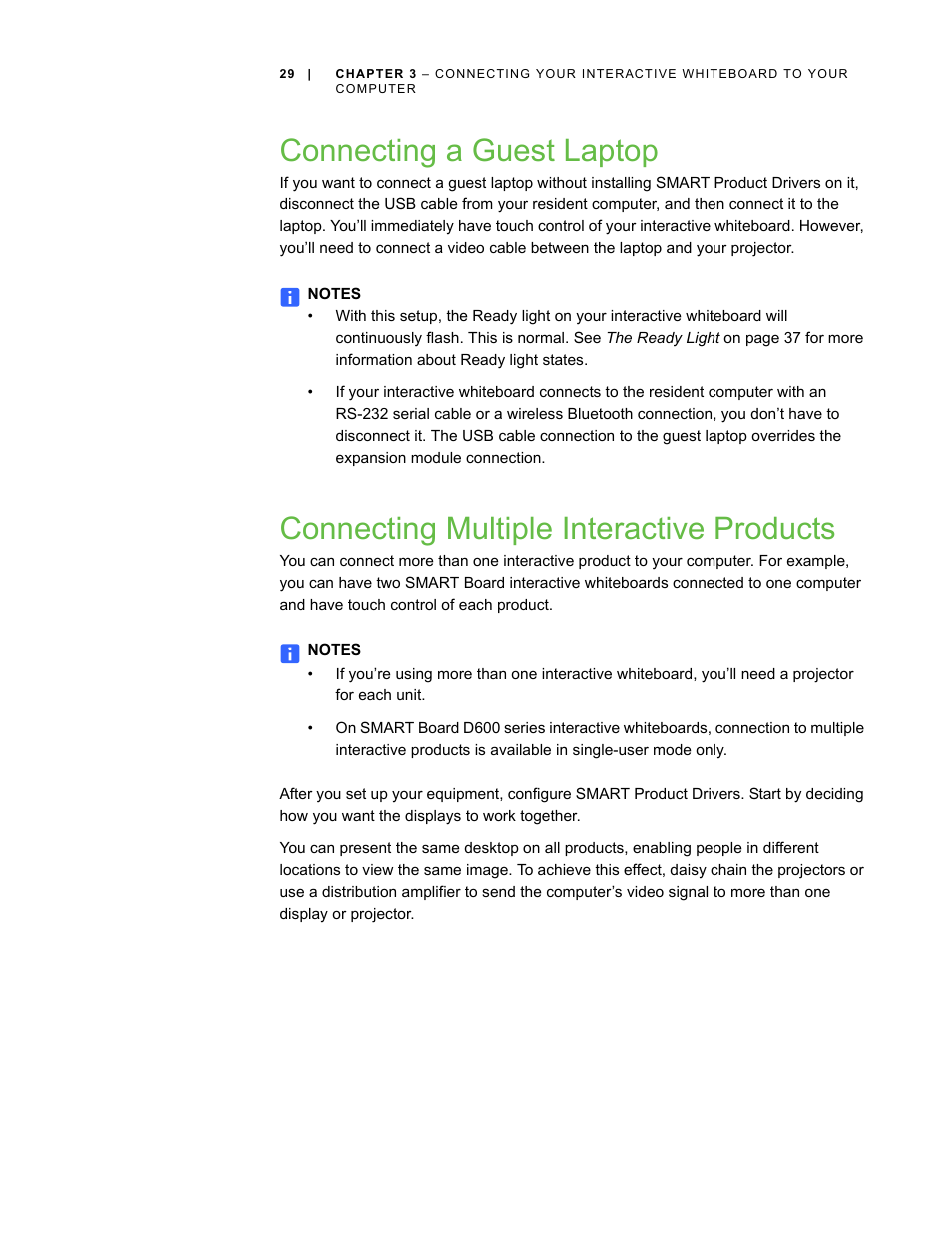 29 | CHAPTER 3 – CONNECTING YOUR INTERACTIVE WHITEBOARD TO YOUR COMPUTER

Connecting a Guest Laptop

If you want to connect a guest laptop without installing SMART Product Drivers on it, disconnect the USB cable from your resident computer, and then connect it to the laptop. You'll immediately have touch control of your interactive whiteboard. However, you'll need to connect a video cable between the laptop and your projector.

NOTES

• With this setup, the Ready light on your interactive whiteboard will continuously flash. This is normal. See The Ready Light on page 37 for more information about Ready light states.

• If your interactive whiteboard connects to the resident computer with an RS-232 serial cable or a wireless Bluetooth connection, you don't have to disconnect it. The USB cable connection to the guest laptop overrides the expansion module connection.

Connecting Multiple Interactive Products

You can connect more than one interactive product to your computer. For example, you can have two SMART Board interactive whiteboards connected to one computer and have touch control of each product.

NOTES

• If you're using more than one interactive whiteboard, you'll need a projector for each unit.

• On SMART Board D600 series interactive whiteboards, connection to multiple interactive products is available in single-user mode only.

After you set up your equipment, configure SMART Product Drivers. Start by deciding how you want the displays to work together.

You can present the same desktop on all products, enabling people in different locations to view the same image. To achieve this effect, daisy chain the projectors or use a distribution amplifier to send the computer's video signal to more than one display or projector.